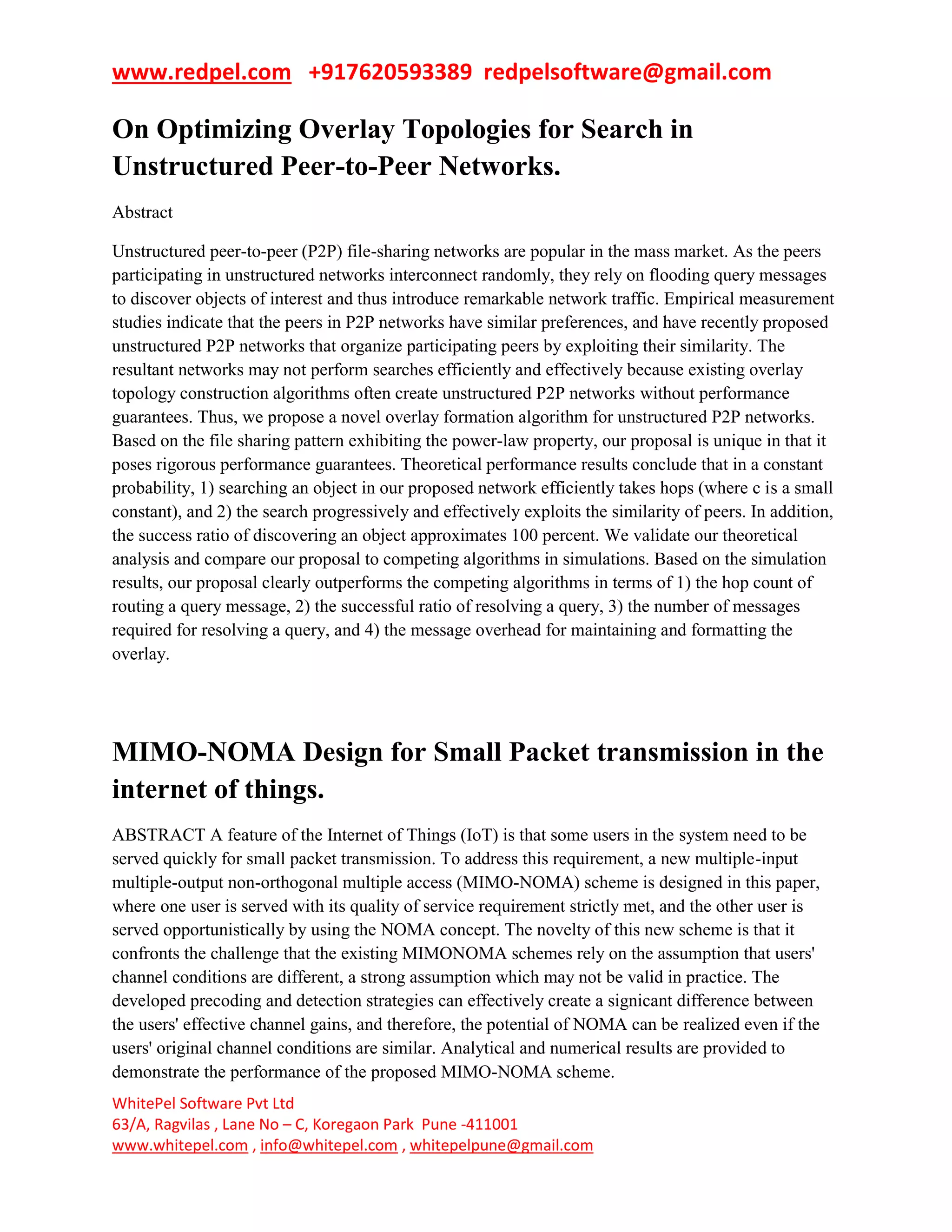 www.redpel.com +917620593389 redpelsoftware@gmail.com

On Optimizing Overlay Topologies for Search in Unstructured Peer-to-Peer Networks.

Abstract

Unstructured peer-to-peer (P2P) file-sharing networks are popular in the mass market. As the peers participating in unstructured networks interconnect randomly, they rely on flooding query messages to discover objects of interest and thus introduce remarkable network traffic. Empirical measurement studies indicate that the peers in P2P networks have similar preferences, and have recently proposed unstructured P2P networks that organize participating peers by exploiting their similarity. The resultant networks may not perform searches efficiently and effectively because existing overlay topology construction algorithms often create unstructured P2P networks without performance guarantees. Thus, we propose a novel overlay formation algorithm for unstructured P2P networks. Based on the file sharing pattern exhibiting the power-law property, our proposal is unique in that it poses rigorous performance guarantees. Theoretical performance results conclude that in a constant probability, 1) searching an object in our proposed network efficiently takes hops (where c is a small constant), and 2) the search progressively and effectively exploits the similarity of peers. In addition, the success ratio of discovering an object approximates 100 percent. We validate our theoretical analysis and compare our proposal to competing algorithms in simulations. Based on the simulation results, our proposal clearly outperforms the competing algorithms in terms of 1) the hop count of routing a query message, 2) the successful ratio of resolving a query, 3) the number of messages required for resolving a query, and 4) the message overhead for maintaining and formatting the overlay.

MIMO-NOMA Design for Small Packet transmission in the internet of things.

ABSTRACT A feature of the Internet of Things (IoT) is that some users in the system need to be served quickly for small packet transmission. To address this requirement, a new multiple-input multiple-output non-orthogonal multiple access (MIMO-NOMA) scheme is designed in this paper, where one user is served with its quality of service requirement strictly met, and the other user is served opportunistically by using the NOMA concept. The novelty of this new scheme is that it confronts the challenge that the existing MIMONOMA schemes rely on the assumption that users' channel conditions are different, a strong assumption which may not be valid in practice. The developed precoding and detection strategies can effectively create a signicant difference between the users' effective channel gains, and therefore, the potential of NOMA can be realized even if the users' original channel conditions are similar. Analytical and numerical results are provided to demonstrate the performance of the proposed MIMO-NOMA scheme.

WhitePel Software Pvt Ltd
63/A, Ragvilas , Lane No – C, Koregaon Park Pune -411001
www.whitepel.com , info@whitepel.com , whitepelpune@gmail.com